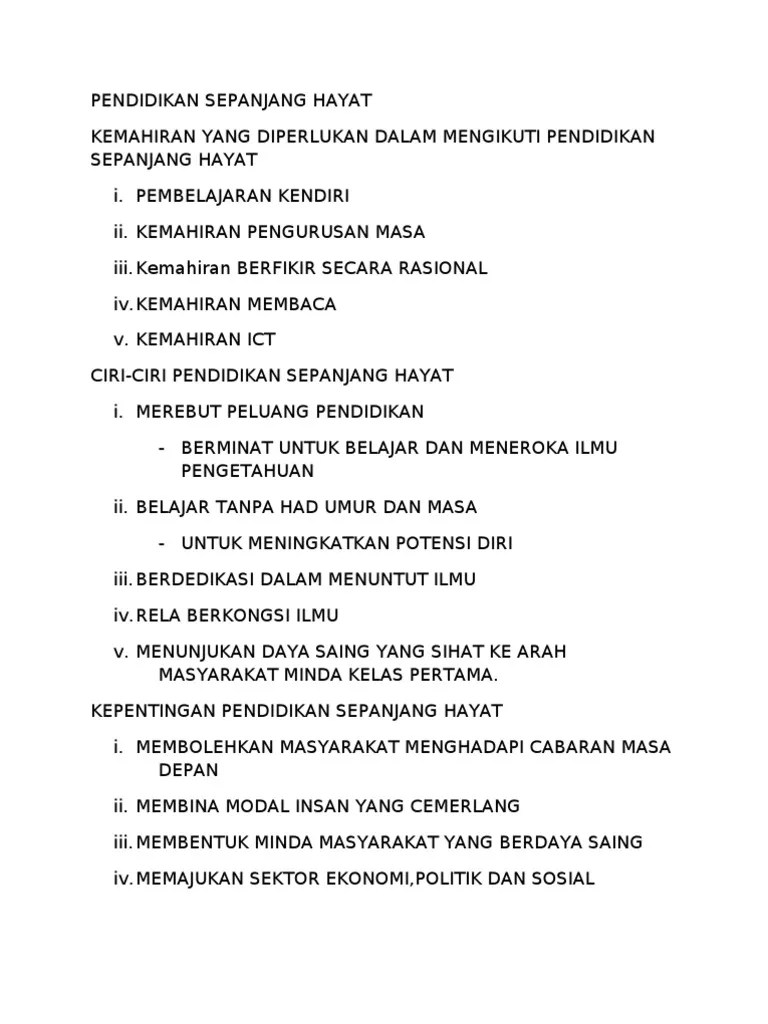 PENDIDIKAN SEPANJANG HAYAT

KEMAHIRAN YANG DIPERLUKAN DALAM MENGIKUTI PENDIDIKAN SEPANJANG HAYAT

i. PEMBELAJARAN KENDIRI

ii. KEMAHIRAN PENGURUSAN MASA

iii. Kemahiran BERFIKIR SECARA RASIONAL

iv. KEMAHIRAN MEMBACA

v. KEMAHIRAN ICT

CIRI-CIRI PENDIDIKAN SEPANJANG HAYAT

i. MEREBUT PELUANG PENDIDIKAN

- BERMINAT UNTUK BELAJAR DAN MENEROKA ILMU PENGETAHUAN

ii. BELAJAR TANPA HAD UMUR DAN MASA

- UNTUK MENINGKATKAN POTENSI DIRI

iii. BERDEDIKASI DALAM MENUNTUT ILMU

iv. RELA BERKONGSI ILMU

v. MENUNJUKAN DAYA SAING YANG SIHAT KE ARAH MASYARAKAT MINDA KELAS PERTAMA.

KEPENTINGAN PENDIDIKAN SEPANJANG HAYAT

i. MEMBOLEHKAN MASYARAKAT MENGHADAPI CABARAN MASA DEPAN

ii. MEMBINA MODAL INSAN YANG CEMERLANG

iii. MEMBENTUK MINDA MASYARAKAT YANG BERDAYA SAING

iv. MEMAJUKAN SEKTOR EKONOMI,POLITIK DAN SOSIAL